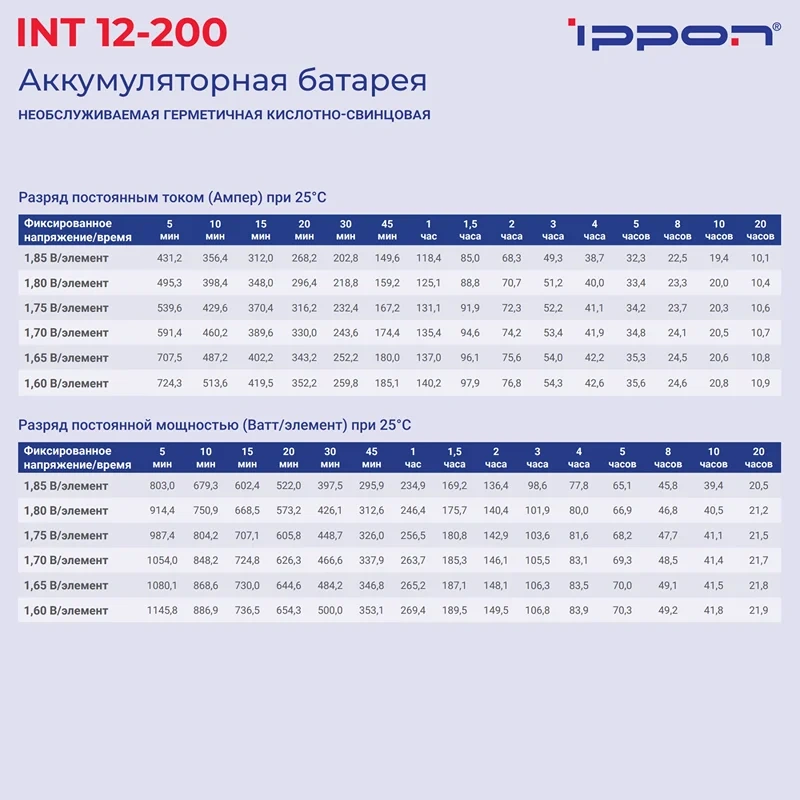 INT 12-200

IPPON®

Аккумуляторная батарея

НЕОБСЛУЖИВАЕМАЯ ГЕРМЕТИЧНАЯ КИСЛОТНО-СВИНЦОВАЯ

Разряд постоянным током (Ампер) при 25°C

| Фиксированное напряжение/время | 5 мин | 10 мин | 15 мин | 20 мин | 30 мин | 45 мин | 1 час | 1,5 часа | 2 часа | 3 часа | 4 часа | 5 часов | 8 часов | 10 часов | 20 часов |
|---|---|---|---|---|---|---|---|---|---|---|---|---|---|---|---|
| 1,85 В/элемент | 431,2 | 356,4 | 312,0 | 268,2 | 202,8 | 149,6 | 118,4 | 85,0 | 68,3 | 49,3 | 38,7 | 32,3 | 22,5 | 19,4 | 10,1 |
| 1,80 В/элемент | 495,3 | 398,4 | 348,0 | 296,4 | 218,8 | 159,2 | 125,1 | 88,8 | 70,7 | 51,2 | 40,0 | 33,4 | 23,3 | 20,0 | 10,4 |
| 1,75 В/элемент | 539,6 | 429,6 | 370,4 | 316,2 | 232,4 | 167,2 | 131,1 | 91,9 | 72,3 | 52,2 | 41,1 | 34,2 | 23,7 | 20,3 | 10,6 |
| 1,70 В/элемент | 591,4 | 460,2 | 389,6 | 330,0 | 243,6 | 174,4 | 135,4 | 94,6 | 74,2 | 53,4 | 41,9 | 34,8 | 24,1 | 20,5 | 10,7 |
| 1,65 В/элемент | 707,5 | 487,2 | 402,2 | 343,2 | 252,2 | 180,0 | 137,0 | 96,1 | 75,6 | 54,0 | 42,2 | 35,3 | 24,5 | 20,6 | 10,8 |
| 1,60 В/элемент | 724,3 | 513,6 | 419,5 | 352,2 | 259,8 | 185,1 | 140,2 | 97,9 | 76,8 | 54,3 | 42,6 | 35,6 | 24,6 | 20,8 | 10,9 |

Разряд постоянной мощностью (Ватт/элемент) при 25°C

| Фиксированное напряжение/время | 5 мин | 10 мин | 15 мин | 20 мин | 30 мин | 45 мин | 1 час | 1,5 часа | 2 часа | 3 часа | 4 часа | 5 часов | 8 часов | 10 часов | 20 часов |
|---|---|---|---|---|---|---|---|---|---|---|---|---|---|---|---|
| 1,85 В/элемент | 803,0 | 679,3 | 602,4 | 522,0 | 397,5 | 295,9 | 234,9 | 169,2 | 136,4 | 98,6 | 77,8 | 65,1 | 45,8 | 39,4 | 20,5 |
| 1,80 В/элемент | 914,4 | 750,9 | 668,5 | 573,2 | 426,1 | 312,6 | 246,4 | 175,7 | 140,4 | 101,9 | 80,0 | 66,9 | 46,8 | 40,5 | 21,2 |
| 1,75 В/элемент | 987,4 | 804,2 | 707,1 | 605,8 | 448,7 | 326,0 | 256,5 | 180,8 | 142,9 | 103,6 | 81,6 | 68,2 | 47,7 | 41,1 | 21,5 |
| 1,70 В/элемент | 1054,0 | 848,2 | 724,8 | 626,3 | 466,6 | 337,9 | 263,7 | 185,3 | 146,1 | 105,5 | 83,1 | 69,3 | 48,5 | 41,4 | 21,7 |
| 1,65 В/элемент | 1080,1 | 868,6 | 730,0 | 644,6 | 484,2 | 346,8 | 265,2 | 187,1 | 148,1 | 106,3 | 83,5 | 70,0 | 49,1 | 41,5 | 21,8 |
| 1,60 В/элемент | 1145,8 | 886,9 | 736,5 | 654,3 | 500,0 | 353,1 | 269,4 | 189,5 | 149,5 | 106,8 | 83,9 | 70,3 | 49,2 | 41,8 | 21,9 |